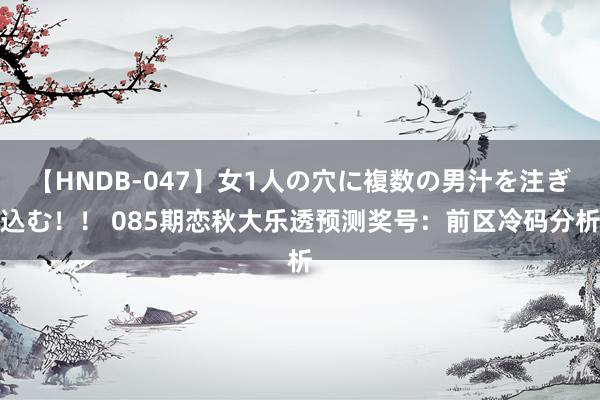 【HNDB-047】女1人の穴に複数の男汁を注ぎ込む！！ 085期恋秋大乐透预测奖号：前区冷码分析析